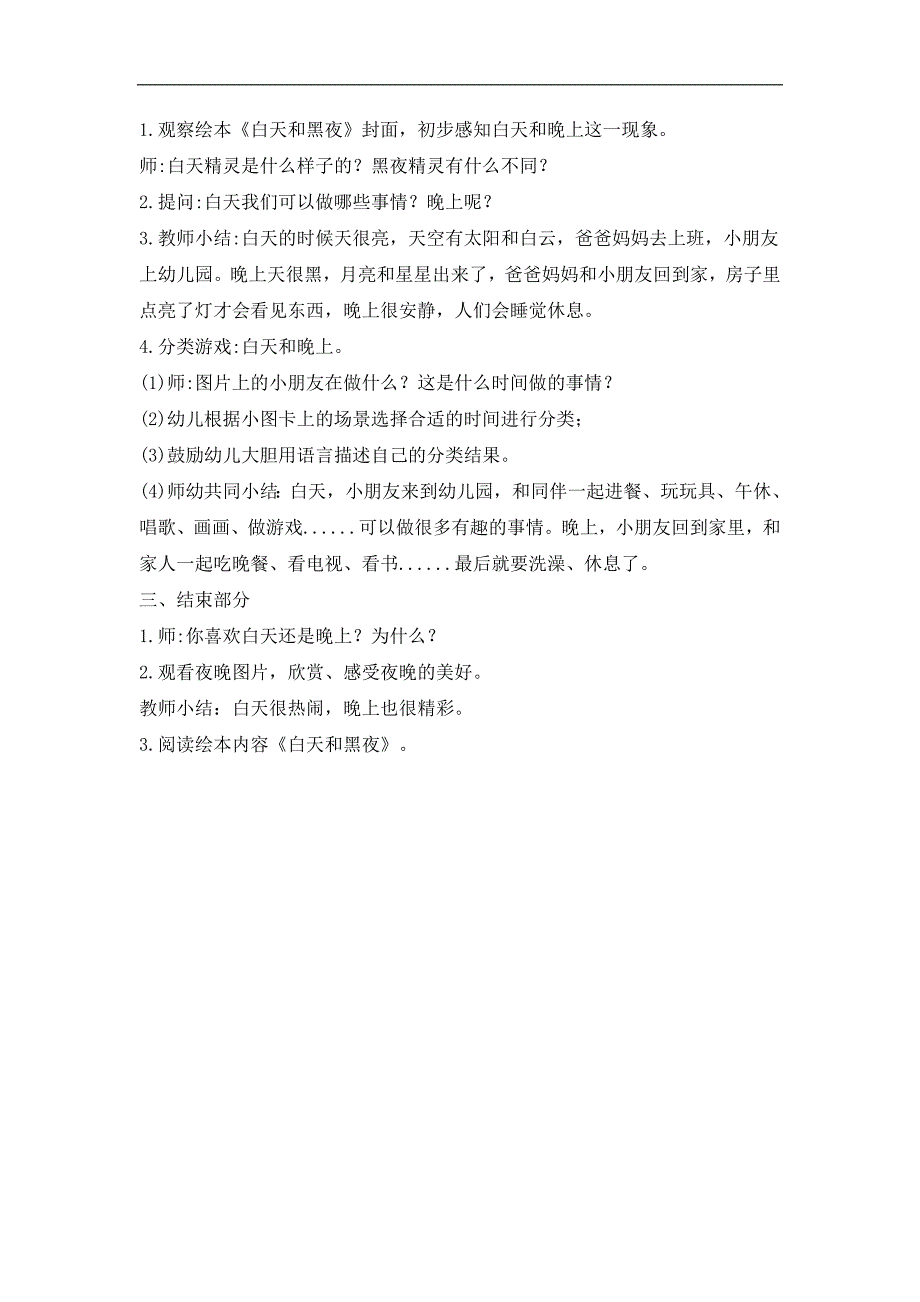 1.观察绘本《白天和黑夜》封面，初步感知白天和晚上这一现象。

师:白天精灵是什么样子的？黑夜精灵有什么不同？

2.提问:白天我们可以做哪些事情？晚上呢？

3.教师小结:白天的时候天很亮，天空有太阳和白云，爸爸妈妈去上班，小朋友上幼儿园。晚上天很黑，月亮和星星出来了，爸爸妈妈和小朋友回到家，房子里点亮了灯才会看见东西，晚上很安静，人们会睡觉休息。

4.分类游戏:白天和晚上。

(1)师:图片上的小朋友在做什么？这是什么时间做的事情？

(2)幼儿根据小图卡上的场景选择合适的时间进行分类;

(3)鼓励幼儿大胆用语言描述自己的分类结果。

(4)师幼共同小结:白天，小朋友来到幼儿园，和同伴一起进餐、玩玩具、午休、唱歌、画画、做游戏......可以做很多有趣的事情。晚上，小朋友回到家里，和家人一起吃晚餐、看电视、看书......最后就要洗澡、休息了。

三、结束部分

1.师:你喜欢白天还是晚上？为什么？

2.观看夜晚图片，欣赏、感受夜晚的美好。

教师小结：白天很热闹，晚上也很精彩。

3.阅读绘本内容《白天和黑夜》。